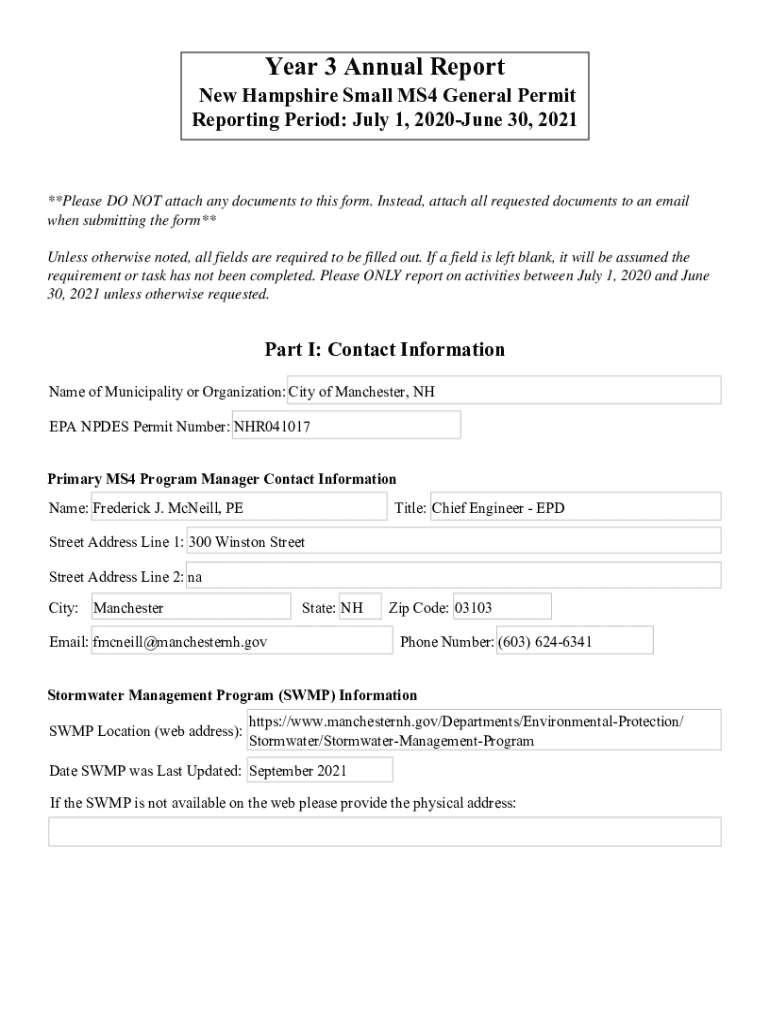 Year 3 Annual Report
New Hampshire Small MS4 General Permit
Reporting Period: July 1, 2020-June 30, 2021

**Please DO NOT attach any documents to this form. Instead, attach all requested documents to an email when submitting the form**

Unless otherwise noted, all fields are required to be filled out. If a field is left blank, it will be assumed the requirement or task has not been completed. Please ONLY report on activities between July 1, 2020 and June 30, 2021 unless otherwise requested.

Part I: Contact Information

Name of Municipality or Organization: City of Manchester, NH

EPA NPDES Permit Number: NHR041017

Primary MS4 Program Manager Contact Information

Name: Frederick J. McNeill, PE

Title: Chief Engineer - EPD

Street Address Line 1: 300 Winston Street

Street Address Line 2: na

City: Manchester

State: NH

Zip Code: 03103

Email: fmcneill@manchesternh.gov

Phone Number: (603) 624-6341

Stormwater Management Program (SWMP) Information

SWMP Location (web address): https://www.manchesternh.gov/Departments/Environmental-Protection/Stormwater/Stormwater-Management-Program

Date SWMP was Last Updated: September 2021

If the SWMP is not available on the web please provide the physical address: